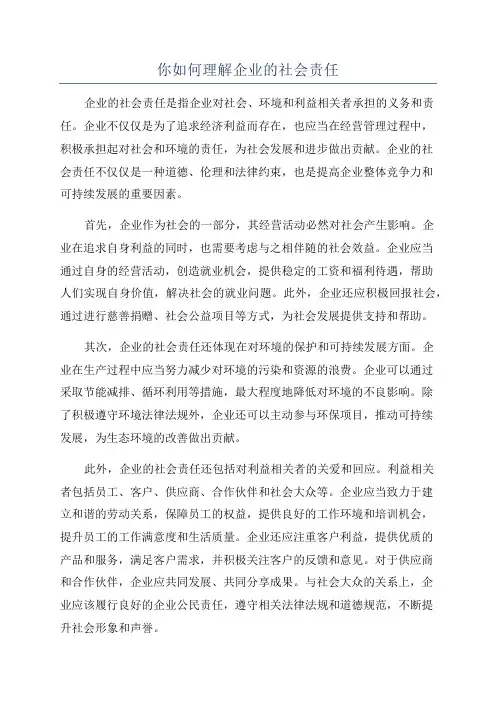 你如何理解企业的社会责任

企业的社会责任是指企业对社会、环境和利益相关者承担的义务和责任。企业不仅仅是为了追求经济利益而存在，也应当在经营管理过程中，积极承担起对社会和环境的责任，为社会发展和进步做出贡献。企业的社会责任不仅仅是一种道德、伦理和法律约束，也是提高企业整体竞争力和可持续发展的重要因素。

首先，企业作为社会的一部分，其经营活动必然对社会产生影响。企业在追求自身利益的同时，也需要考虑与之相伴随的社会效益。企业应当通过自身的经营活动，创造就业机会，提供稳定的工资和福利待遇，帮助人们实现自身价值，解决社会的就业问题。此外，企业还应积极回报社会，通过进行慈善捐赠、社会公益项目等方式，为社会发展提供支持和帮助。

其次，企业的社会责任还体现在对环境的保护和可持续发展方面。企业在生产过程中应当努力减少对环境的污染和资源的浪费。企业可以通过采取节能减排、循环利用等措施，最大程度地降低对环境的不良影响。除了积极遵守环境法律法规外，企业还可以主动参与环保项目，推动可持续发展，为生态环境的改善做出贡献。

此外，企业的社会责任还包括对利益相关者的关爱和回应。利益相关者包括员工、客户、供应商、合作伙伴和社会大众等。企业应当致力于建立和谐的劳动关系，保障员工的权益，提供良好的工作环境和培训机会，提升员工的工作满意度和生活质量。企业还应注重客户利益，提供优质的产品和服务，满足客户需求，并积极关注客户的反馈和意见。对于供应商和合作伙伴，企业应共同发展、共同分享成果。与社会大众的关系上，企业应该履行良好的企业公民责任，遵守相关法律法规和道德规范，不断提升社会形象和声誉。